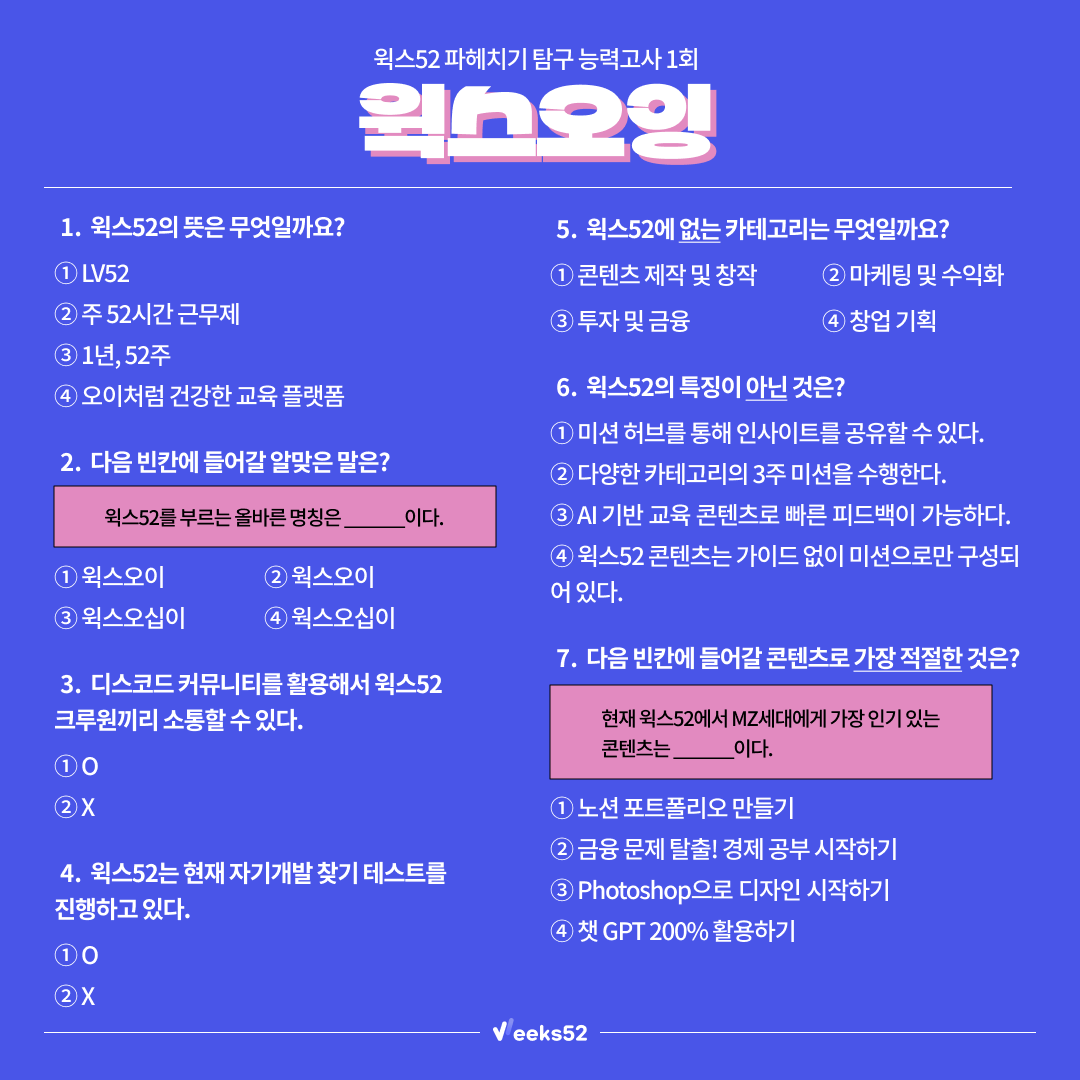 윅스52 파헤치기 탐구 능력고사 1회

윅스오잉

1. 윅스52의 뜻은 무엇일까요?

① LV52

② 주 52시간 근무제

③ 1년, 52주

④ 오이처럼 건강한 교육 플랫폼

2. 다음 빈칸에 들어갈 알맞은 말은?

윅스52를 부르는 올바른 명칭은 ____이다.

① 윅스오이 ② 웍스오이

③ 윅스오십이 ④ 웍스오십이

3. 디스코드 커뮤니티를 활용해서 윅스52 크루원끼리 소통할 수 있다.

① O

② X

4. 윅스52는 현재 자기개발 찾기 테스트를 진행하고 있다.

① O

② X

5. 윅스52에 없는 카테고리는 무엇일까요?

① 콘텐츠 제작 및 창작 ② 마케팅 및 수익화

③ 투자 및 금융 ④ 창업 기획

6. 윅스52의 특징이 아닌 것은?

① 미션 허브를 통해 인사이트를 공유할 수 있다.

② 다양한 카테고리의 3주 미션을 수행한다.

③ AI 기반 교육 콘텐츠로 빠른 피드백이 가능하다.

④ 윅스52 콘텐츠는 가이드 없이 미션으로만 구성되어 있다.

7. 다음 빈칸에 들어갈 콘텐츠로 가장 적절한 것은?

현재 윅스52에서 MZ세대에게 가장 인기 있는 콘텐츠는 ____이다.

① 노션 포트폴리오 만들기

② 금융 문제 탈출! 경제 공부 시작하기

③ Photoshop으로 디자인 시작하기

④ 챗 GPT 200% 활용하기

Weeks52